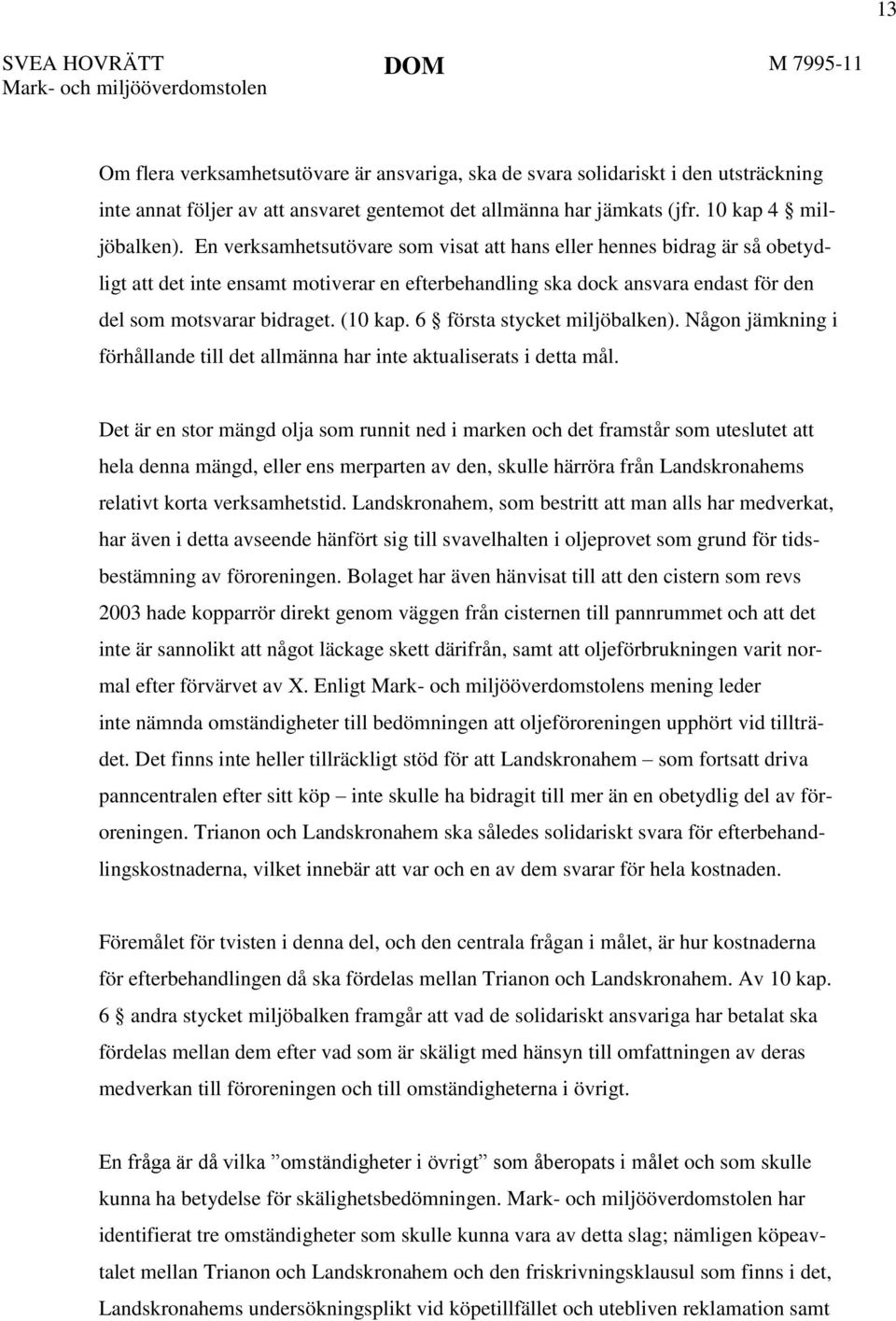 13

SVEA HOVRÄTT
Mark- och miljööverdomstolen

DOM

M 7995-11

Om flera verksamhetsutövare är ansvariga, ska de svara solidariskt i den utsträckning inte annat följer av att ansvaret gentemot det allmänna har jämkats (jfr. 10 kap 4 § miljöbalken). En verksamhetsutövare som visat att hans eller hennes bidrag är så obetydligt att det inte ensamt motiverar en efterbehandling ska dock ansvara endast för den del som motsvarar bidraget. (10 kap. 6 § första stycket miljöbalken). Någon jämkning i förhållande till det allmänna har inte aktualiserats i detta mål.

Det är en stor mängd olja som runnit ned i marken och det framstår som uteslutet att hela denna mängd, eller ens merparten av den, skulle härröra från Landskronahems relativt korta verksamhetstid. Landskronahem, som bestritt att man alls har medverkat, har även i detta avseende hänfört sig till svavelhalten i oljeprovet som grund för tidsbestämning av föroreningen. Bolaget har även hänvisat till att den cistern som revs 2003 hade kopparrör direkt genom väggen från cisternen till pannrummet och att det inte är sannolikt att något läckage skett därifrån, samt att oljeförbrukningen varit normal efter förvärvet av X. Enligt Mark- och miljööverdomstolens mening leder inte nämnda omständigheter till bedömningen att oljeföroreningen upphört vid tillträdet. Det finns inte heller tillräckligt stöd för att Landskronahem – som fortsatt driva panncentralen efter sitt köp – inte skulle ha bidragit till mer än en obetydlig del av föroreningen. Trianon och Landskronahem ska således solidariskt svara för efterbehandlingskostnaderna, vilket innebär att var och en av dem svarar för hela kostnaden.

Föremålet för tvisten i denna del, och den centrala frågan i målet, är hur kostnaderna för efterbehandlingen då ska fördelas mellan Trianon och Landskronahem. Av 10 kap. 6 § andra stycket miljöbalken framgår att vad de solidariskt ansvariga har betalat ska fördelas mellan dem efter vad som är skäligt med hänsyn till omfattningen av deras medverkan till föroreningen och till omständigheterna i övrigt.

En fråga är då vilka ”omständigheter i övrigt” som åberopats i målet och som skulle kunna ha betydelse för skälighetsbedömningen. Mark- och miljööverdomstolen har identifierat tre omständigheter som skulle kunna vara av detta slag; nämligen köpeavtalet mellan Trianon och Landskronahem och den friskrivningsklausul som finns i det, Landskronahems undersökningsplikt vid köpetillfället och utebliven reklamation samt